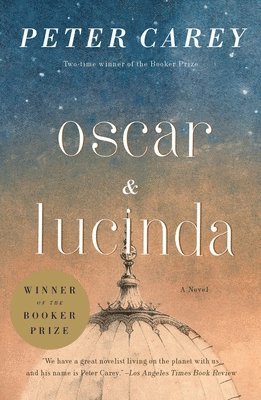 PETER CAREY

Two-time winner of the Booker Prize

oscar
&
lucinda

A Novel

WINNER
OF THE
BOOKER
PRIZE

"We have a great novelist living on the planet with us, and his name is Peter Carey." –Los Angeles Times Book Review